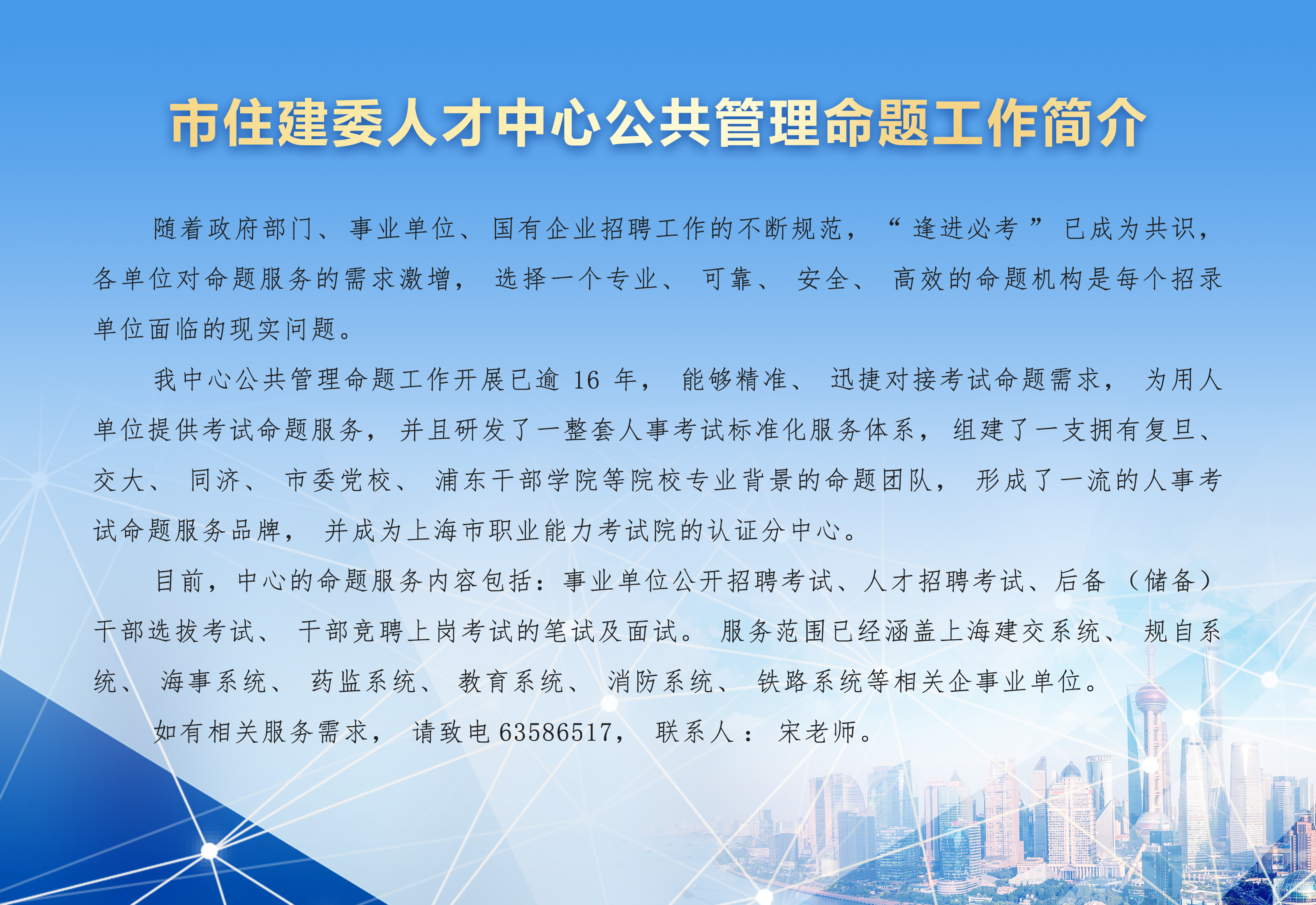 市住建委人才中心公共管理命题工作简介

随着政府部门、事业单位、国有企业招聘工作的不断规范，“逢进必考”已成为共识，各单位对命题服务的需求激增，选择一个专业、可靠、安全、高效的命题机构是每个招录单位面临的现实问题。

我中心公共管理命题工作开展已逾16年，能够精准、迅捷对接考试命题需求，为用人单位提供考试命题服务，并且研发了一整套人事考试标准化服务体系，组建了一支拥有复旦、交大、同济、市委党校、浦东干部学院等院校专业背景的命题团队，形成了一流的人事考试命题服务品牌，并成为上海市职业能力考试院的认证分中心。

目前，中心的命题服务内容包括：事业单位公开招聘考试、人才招聘考试、后备（储备）干部选拔考试、干部竞聘上岗考试的笔试及面试。服务范围已经涵盖上海建交系统、规自系统、海事系统、药监系统、教育系统、消防系统、铁路系统等相关企事业单位。

如有相关服务需求，请致电63586517，联系人：宋老师。